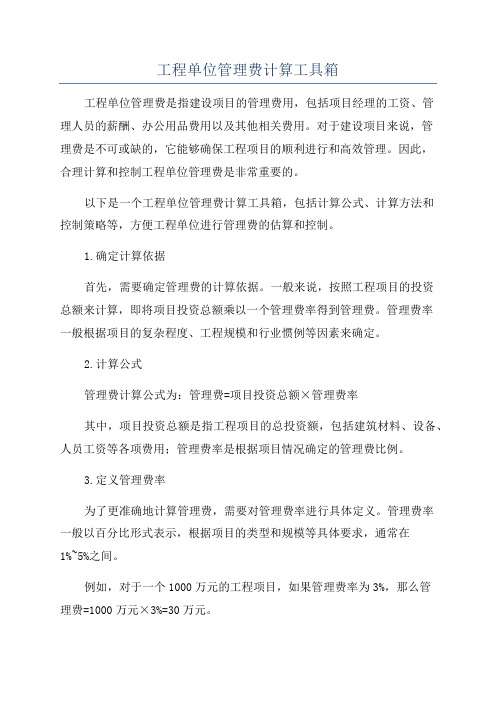 工程单位管理费计算工具箱

工程单位管理费是指建设项目的管理费用，包括项目经理的工资、管理人员的薪酬、办公用品费用以及其他相关费用。对于建设项目来说，管理费是不可或缺的，它能够确保工程项目的顺利进行和高效管理。因此，合理计算和控制工程单位管理费是非常重要的。

以下是一个工程单位管理费计算工具箱，包括计算公式、计算方法和控制策略等，方便工程单位进行管理费的估算和控制。

1.确定计算依据

首先，需要确定管理费的计算依据。一般来说，按照工程项目的投资总额来计算，即将项目投资总额乘以一个管理费率得到管理费。管理费率一般根据项目的复杂程度、工程规模和行业惯例等因素来确定。

2.计算公式

管理费计算公式为：管理费=项目投资总额×管理费率

其中，项目投资总额是指工程项目的总投资额，包括建筑材料、设备、人员工资等各项费用；管理费率是根据项目情况确定的管理费比例。

3.定义管理费率

为了更准确地计算管理费，需要对管理费率进行具体定义。管理费率一般以百分比形式表示，根据项目的类型和规模等具体要求，通常在1%~5%之间。

例如，对于一个1000万元的工程项目，如果管理费率为3%，那么管理费=1000万元×3%=30万元。